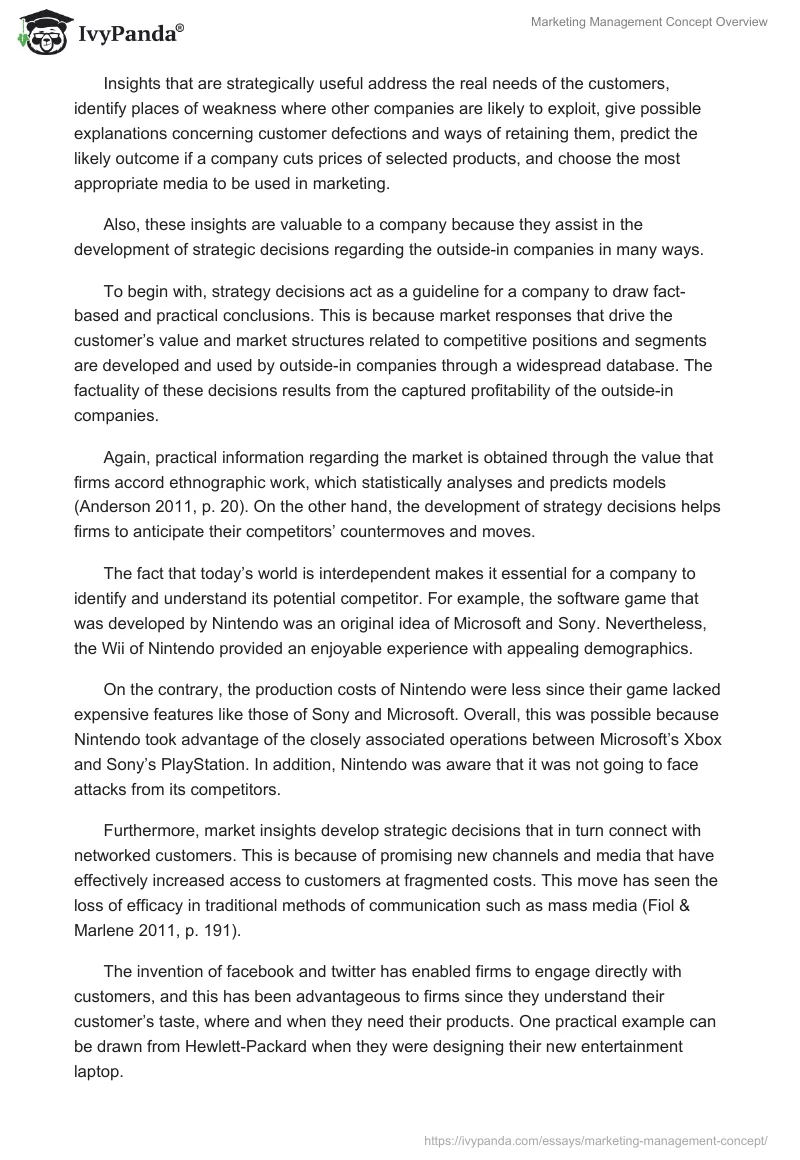 IvyPanda®

Marketing Management Concept Overview

Insights that are strategically useful address the real needs of the customers, identify places of weakness where other companies are likely to exploit, give possible explanations concerning customer defections and ways of retaining them, predict the likely outcome if a company cuts prices of selected products, and choose the most appropriate media to be used in marketing.

Also, these insights are valuable to a company because they assist in the development of strategic decisions regarding the outside-in companies in many ways.

To begin with, strategy decisions act as a guideline for a company to draw fact-based and practical conclusions. This is because market responses that drive the customer's value and market structures related to competitive positions and segments are developed and used by outside-in companies through a widespread database. The factuality of these decisions results from the captured profitability of the outside-in companies.

Again, practical information regarding the market is obtained through the value that firms accord ethnographic work, which statistically analyses and predicts models (Anderson 2011, p. 20). On the other hand, the development of strategy decisions helps firms to anticipate their competitors' countermoves and moves.

The fact that today's world is interdependent makes it essential for a company to identify and understand its potential competitor. For example, the software game that was developed by Nintendo was an original idea of Microsoft and Sony. Nevertheless, the Wii of Nintendo provided an enjoyable experience with appealing demographics.

On the contrary, the production costs of Nintendo were less since their game lacked expensive features like those of Sony and Microsoft. Overall, this was possible because Nintendo took advantage of the closely associated operations between Microsoft's Xbox and Sony's PlayStation. In addition, Nintendo was aware that it was not going to face attacks from its competitors.

Furthermore, market insights develop strategic decisions that in turn connect with networked customers. This is because of promising new channels and media that have effectively increased access to customers at fragmented costs. This move has seen the loss of efficacy in traditional methods of communication such as mass media (Fiol & Marlene 2011, p. 191).

The invention of facebook and twitter has enabled firms to engage directly with customers, and this has been advantageous to firms since they understand their customer's taste, where and when they need their products. One practical example can be drawn from Hewlett-Packard when they were designing their new entertainment laptop.

https://ivypanda.com/essays/marketing-management-concept/